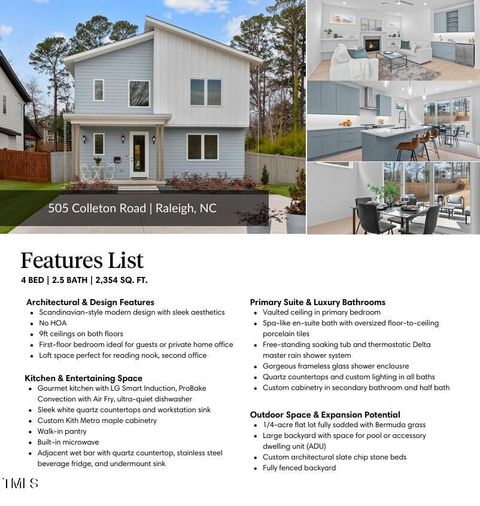 505 Colleton Road | Raleigh, NC

Features List

4 BED | 2.5 BATH | 2,354 SQ. FT.

Architectural & Design Features
- Scandinavian-style modern design with sleek aesthetics
- No HOA
- 9ft ceilings on both floors
- First-floor bedroom ideal for guests or private home office
- Loft space perfect for reading nook, second office

Kitchen & Entertaining Space
- Gourmet kitchen with LG Smart Induction, ProBake Convection with Air Fry, ultra-quiet dishwasher
- Sleek white quartz countertops and workstation sink
- Custom Kith Metro maple cabinetry
- Walk-in pantry
- Built-in microwave
- Adjacent wet bar with quartz countertop, stainless steel beverage fridge, and undermount sink

Primary Suite & Luxury Bathrooms
- Vaulted ceiling in primary bedroom
- Spa-like en-suite bath with oversized floor-to-ceiling porcelain tiles
- Free-standing soaking tub and thermostatic Delta master rain shower system
- Gorgeous frameless glass shower enclousre
- Quartz countertops and custom lighting in all baths
- Custom cabinetry in secondary bathroom and half bath

Outdoor Space & Expansion Potential
- 1/4-acre flat lot fully sodded with Bermuda grass
- Large backyard with space for pool or accessory dwelling unit (ADU)
- Custom architectural slate chip stone beds
- Fully fenced backyard

TMLS